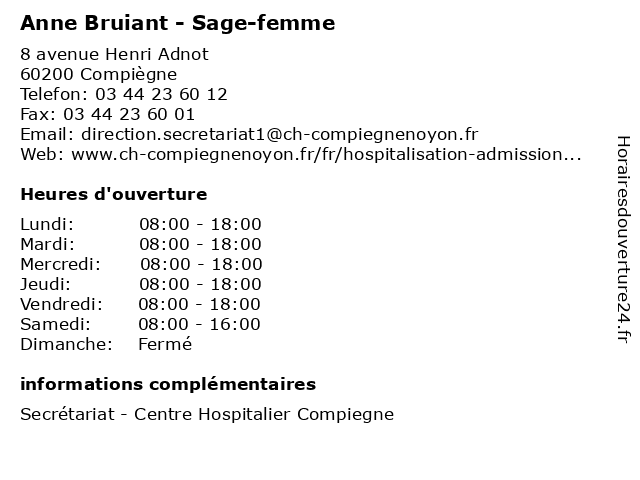 Anne Bruiant - Sage-femme

8 avenue Henri Adnot
60200 Compiègne
Telefon: 03 44 23 60 12
Fax: 03 44 23 60 01
Email: direction.secretariat1@ch-compiegnenoyon.fr
Web: www.ch-compiegnenoyon.fr/fr/hospitalisation-admission...

Heures d'ouverture

| | |
|---|---|
| Lundi: | 08:00 - 18:00 |
| Mardi: | 08:00 - 18:00 |
| Mercredi: | 08:00 - 18:00 |
| Jeudi: | 08:00 - 18:00 |
| Vendredi: | 08:00 - 18:00 |
| Samedi: | 08:00 - 16:00 |
| Dimanche: | Fermé |

informations complémentaires

Secrétariat - Centre Hospitalier Compiegne

Horairesdouverture24.fr